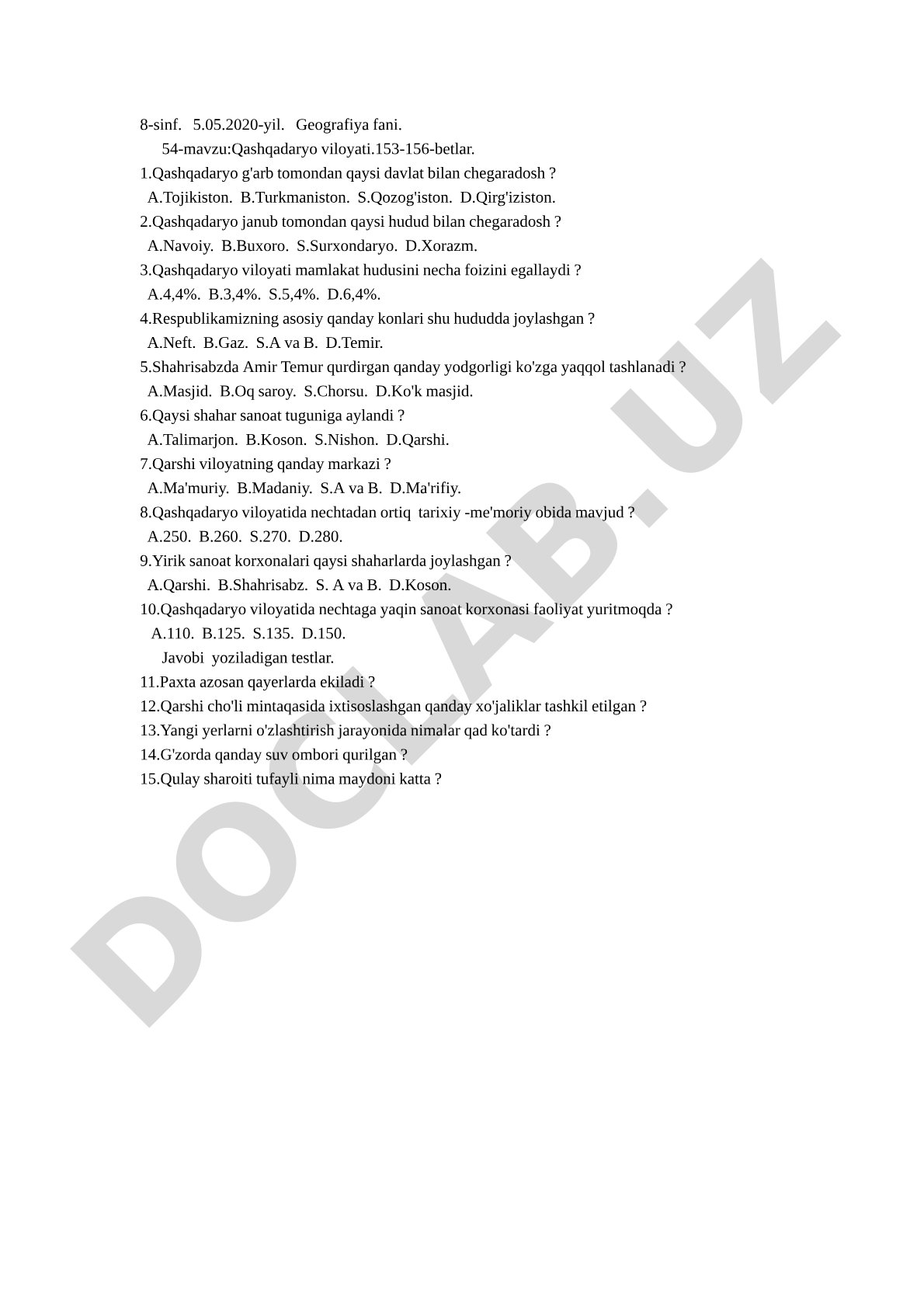 8-sinf. 5.05.2020-yil. Geografiya fani.

54-mavzu:Qashqadaryo viloyati.153-156-betlar.

1.Qashqadaryo g'arb tomondan qaysi davlat bilan chegaradosh ?
A.Tojikiston. B.Turkmaniston. S.Qozog'iston. D.Qirg'iziston.

2.Qashqadaryo janub tomondan qaysi hudud bilan chegaradosh ?
A.Navoiy. B.Buxoro. S.Surxondaryo. D.Xorazm.

3.Qashqadaryo viloyati mamlakat hudusini necha foizini egallaydi ?
A.4,4%. B.3,4%. S.5,4%. D.6,4%.

4.Respublikamizning asosiy qanday konlari shu hududda joylashgan ?
A.Neft. B.Gaz. S.A va B. D.Temir.

5.Shahrisabzda Amir Temur qurdirgan qanday yodgorligi ko'zga yaqqol tashlanadi ?
A.Masjid. B.Oq saroy. S.Chorsu. D.Ko'k masjid.

6.Qaysi shahar sanoat tuguniga aylandi ?
A.Talimarjon. B.Koson. S.Nishon. D.Qarshi.

7.Qarshi viloyatning qanday markazi ?
A.Ma'muriy. B.Madaniy. S.A va B. D.Ma'rifiy.

8.Qashqadaryo viloyatida nechtadan ortiq tarixiy -me'moriy obida mavjud ?
A.250. B.260. S.270. D.280.

9.Yirik sanoat korxonalari qaysi shaharlarda joylashgan ?
A.Qarshi. B.Shahrisabz. S. A va B. D.Koson.

10.Qashqadaryo viloyatida nechtaga yaqin sanoat korxonasi faoliyat yuritmoqda ?
A.110. B.125. S.135. D.150.

Javobi yoziladigan testlar.

11.Paxta azosan qayerlarda ekiladi ?
12.Qarshi cho'li mintaqasida ixtisoslashgan qanday xo'jaliklar tashkil etilgan ?
13.Yangi yerlarni o'zlashtirish jarayonida nimalar qad ko'tardi ?
14.G'zorda qanday suv ombori qurilgan ?
15.Qulay sharoiti tufayli nima maydoni katta ?

DOCLAB.UZ